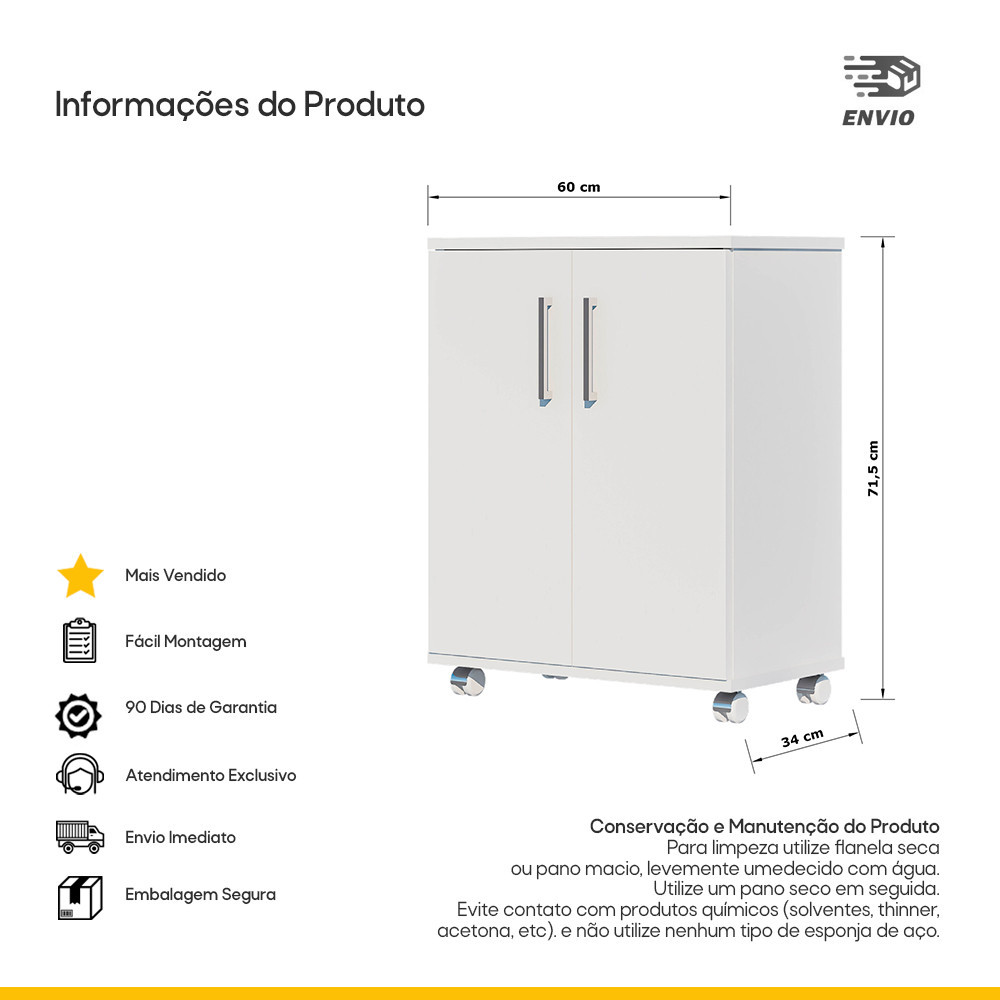 Informações do Produto

ENVIO

60 cm

71,5 cm

34 cm

Mais Vendido

Fácil Montagem

90 Dias de Garantia

Atendimento Exclusivo

Envio Imediato

Embalagem Segura

Conservação e Manutenção do Produto
Para limpeza utilize flanela seca ou pano macio, levemente umedecido com água. Utilize um pano seco em seguida. Evite contato com produtos químicos (solventes, thinner, acetona, etc). e não utilize nenhum tipo de esponja de aço.